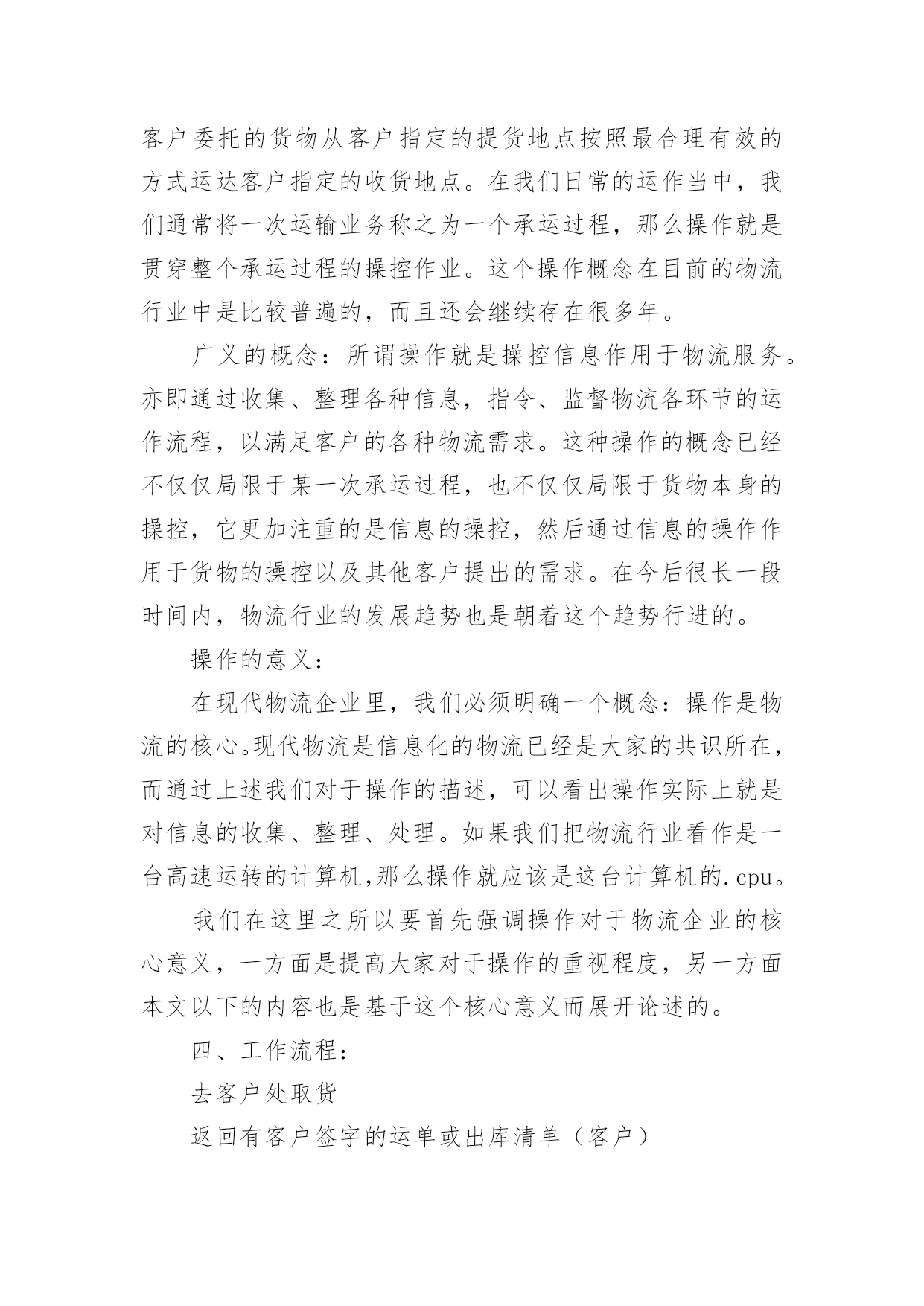 客户委托的货物从客户指定的提货地点按照最合理有效的方式运达客户指定的收货地点。在我们日常的运作当中，我们通常将一次运输业务称之为一个承运过程，那么操作就是贯穿整个承运过程的操控作业。这个操作概念在目前的物流行业中是比较普遍的，而且还会继续存在很多年。

广义的概念：所谓操作就是操控信息作用于物流服务。亦即通过收集、整理各种信息，指令、监督物流各环节的运作流程，以满足客户的各种物流需求。这种操作的概念已经不仅仅局限于某一次承运过程，也不仅仅局限于货物本身的操控，它更加注重的是信息的操控，然后通过信息的操作作用于货物的操控以及其他客户提出的需求。在今后很长一段时间内，物流行业的发展趋势也是朝着这个趋势行进的。

操作的意义：

在现代物流企业里，我们必须明确一个概念：操作是物流的核心。现代物流是信息化的物流已经是大家的共识所在，而通过上述我们对于操作的描述，可以看出操作实际上就是对信息的收集、整理、处理。如果我们把物流行业看作是一台高速运转的计算机,那么操作就应该是这台计算机的.cpu。

我们在这里之所以要首先强调操作对于物流企业的核心意义，一方面是提高大家对于操作的重视程度，另一方面本文以下的内容也是基于这个核心意义而展开论述的。

四、工作流程：

去客户处取货

返回有客户签字的运单或出库清单（客户）